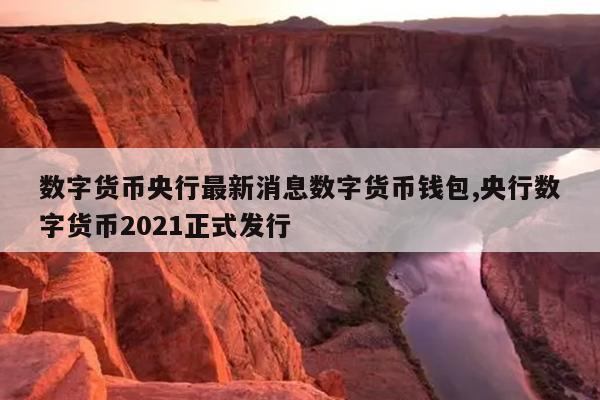 数字货币央行最新消息数字货币钱包,央行数字货币2021正式发行